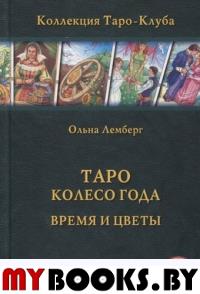 Коллекция Таро-Клуба

Ольна Лемберг

ТАРО
КОЛЕСО ГОДА
ВРЕМЯ И ЦВЕТЫ

MYBOOKS.BY